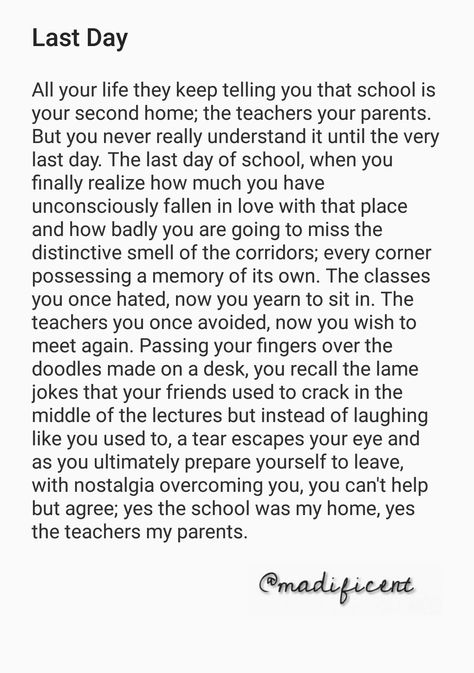 Last Day

All your life they keep telling you that school is your second home; the teachers your parents. But you never really understand it until the very last day. The last day of school, when you finally realize how much you have unconsciously fallen in love with that place and how badly you are going to miss the distinctive smell of the corridors; every corner possessing a memory of its own. The classes you once hated, now you yearn to sit in. The teachers you once avoided, now you wish to meet again. Passing your fingers over the doodles made on a desk, you recall the lame jokes that your friends used to crack in the middle of the lectures but instead of laughing like you used to, a tear escapes your eye and as you ultimately prepare yourself to leave, with nostalgia overcoming you, you can't help but agree; yes the school was my home, yes the teachers my parents.

@madificent